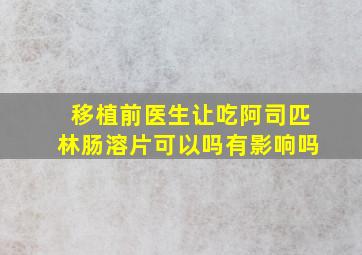 移植前医生让吃阿司匹林肠溶片可以吗有影响吗